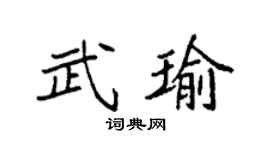 武瑜
词典网